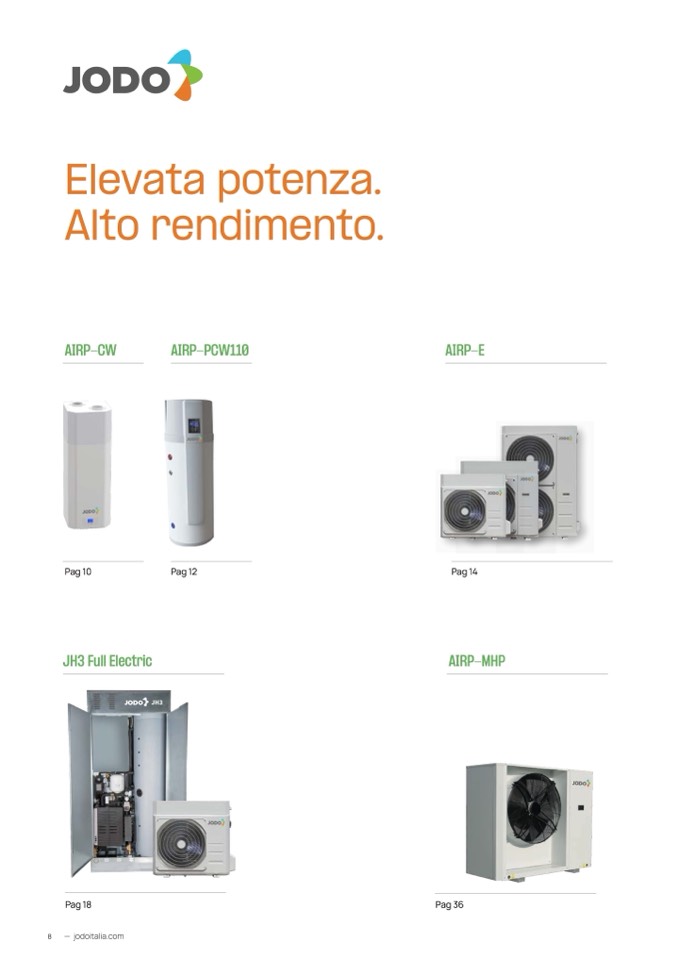 JODO

Elevata potenza.
Alto rendimento.

AIRP-CW

JODO

Pag 10

AIRP-PCW110

Pag 12

AIRP-E

JODO

Pag 14

JH3 Full Electric

JODO JH3

JODO

Pag 18

AIRP-MHP

JODO

Pag 36

8 — jodoitalia.com